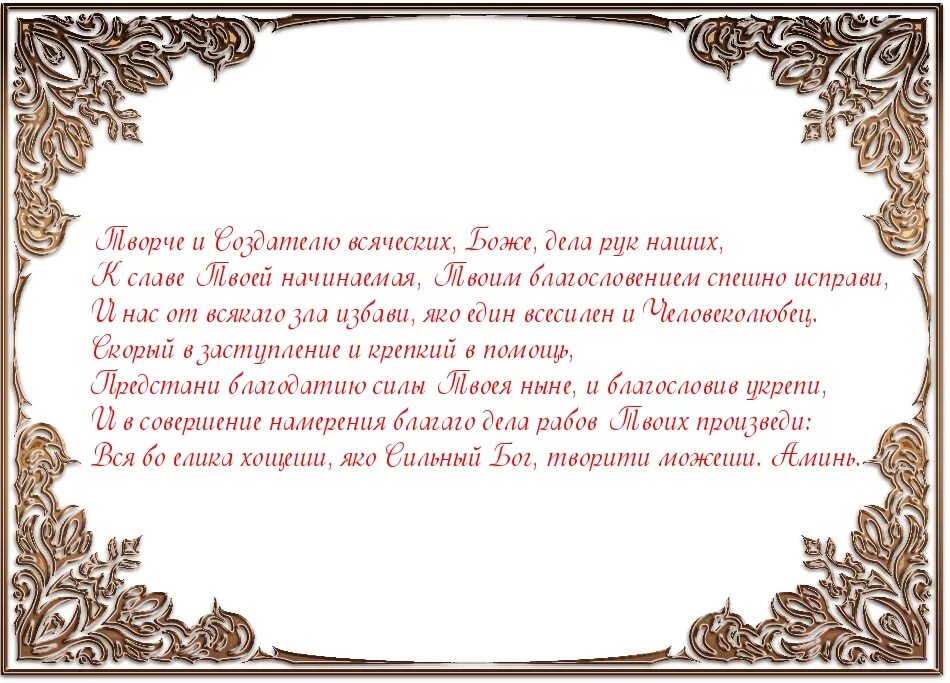 Творче и Создателю всяческих, Боже, дела рук наших,
К славе Твоей начинаемая, Твоим благословением спешно исправи,
И нас от всякаго зла избави, яко един всесилен и Человеколюбец.
Скорый в заступление и крепкий в помощь,
Предстани благодатию силы Твоея ныне, и благословив укрепи,
И в совершение намерения благаго дела рабов Твоих произведи:
Вся бо елика хощеши, яко Сильный Бог, творити можеши. Аминь.